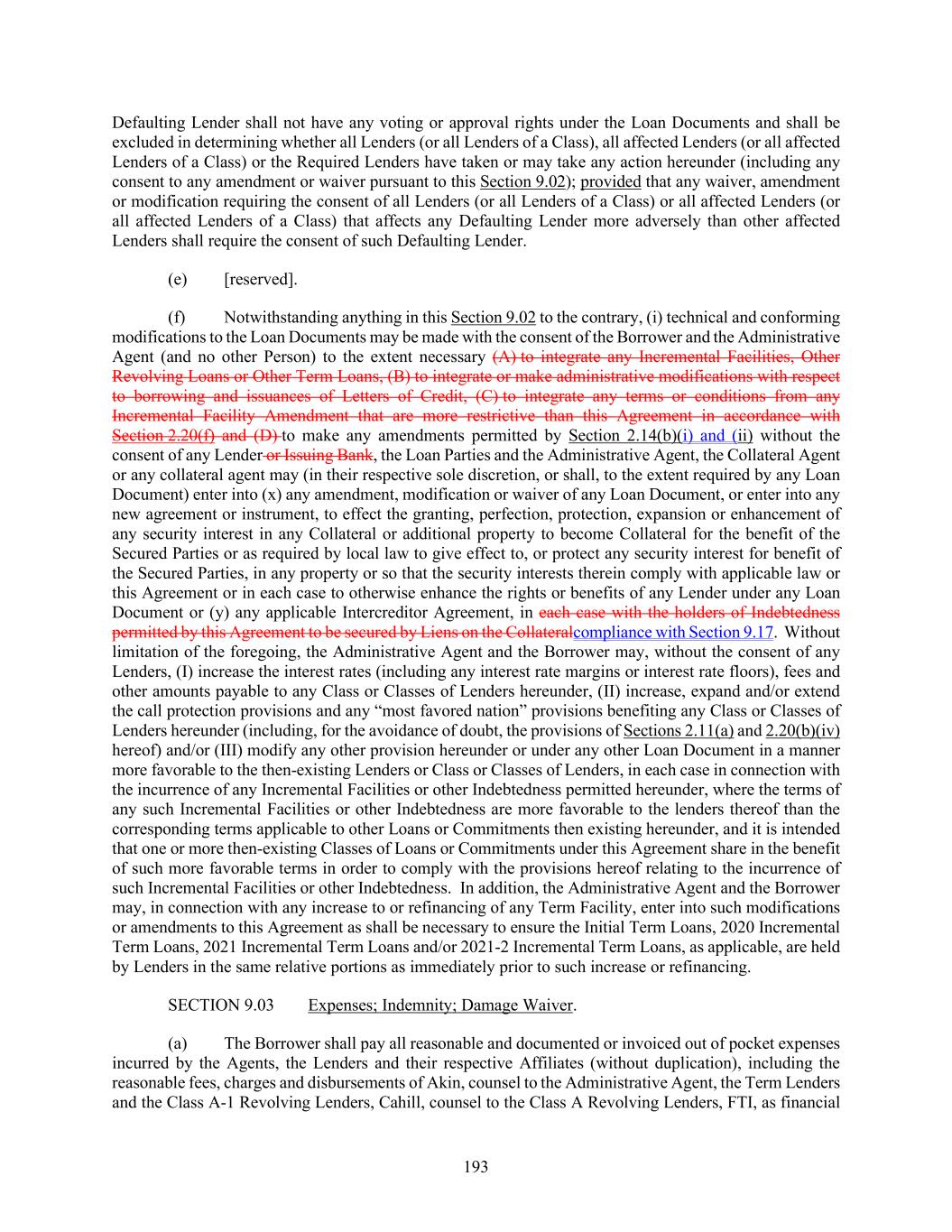 Defaulting Lender shall not have any voting or approval rights under the Loan Documents and shall be excluded in determining whether all Lenders (or all Lenders of a Class), all affected Lenders (or all affected Lenders of a Class) or the Required Lenders have taken or may take any action hereunder (including any consent to any amendment or waiver pursuant to this Section 9.02); provided that any waiver, amendment or modification requiring the consent of all Lenders (or all Lenders of a Class) or all affected Lenders (or all affected Lenders of a Class) that affects any Defaulting Lender more adversely than other affected Lenders shall require the consent of such Defaulting Lender.

(e) [reserved].

(f) Notwithstanding anything in this Section 9.02 to the contrary, (i) technical and conforming modifications to the Loan Documents may be made with the consent of the Borrower and the Administrative Agent (and no other Person) to the extent necessary (A) to integrate any Incremental Facilities, Other Revolving Loans or Other Term Loans, (B) to integrate or make administrative modifications with respect to borrowing and issuances of Letters of Credit, (C) to integrate any terms or conditions from any Incremental Facility Amendment that are more restrictive than this Agreement in accordance with Section 2.20(f) and (D) to make any amendments permitted by Section 2.14(b)(i) and (ii) without the consent of any Lender or Issuing Bank, the Loan Parties and the Administrative Agent, the Collateral Agent or any collateral agent may (in their respective sole discretion, or shall, to the extent required by any Loan Document) enter into (x) any amendment, modification or waiver of any Loan Document, or enter into any new agreement or instrument, to effect the granting, perfection, protection, expansion or enhancement of any security interest in any Collateral or additional property to become Collateral for the benefit of the Secured Parties or as required by local law to give effect to, or protect any security interest for benefit of the Secured Parties, in any property or so that the security interests therein comply with applicable law or this Agreement or in each case to otherwise enhance the rights or benefits of any Lender under any Loan Document or (y) any applicable Intercreditor Agreement, in each case with the holders of Indebtedness permitted by this Agreement to be secured by Liens on the Collateralcompliance with Section 9.17. Without limitation of the foregoing, the Administrative Agent and the Borrower may, without the consent of any Lenders, (I) increase the interest rates (including any interest rate margins or interest rate floors), fees and other amounts payable to any Class or Classes of Lenders hereunder, (II) increase, expand and/or extend the call protection provisions and any “most favored nation” provisions benefiting any Class or Classes of Lenders hereunder (including, for the avoidance of doubt, the provisions of Sections 2.11(a) and 2.20(b)(iv) hereof) and/or (III) modify any other provision hereunder or under any other Loan Document in a manner more favorable to the then-existing Lenders or Class or Classes of Lenders, in each case in connection with the incurrence of any Incremental Facilities or other Indebtedness permitted hereunder, where the terms of any such Incremental Facilities or other Indebtedness are more favorable to the lenders thereof than the corresponding terms applicable to other Loans or Commitments then existing hereunder, and it is intended that one or more then-existing Classes of Loans or Commitments under this Agreement share in the benefit of such more favorable terms in order to comply with the provisions hereof relating to the incurrence of such Incremental Facilities or other Indebtedness. In addition, the Administrative Agent and the Borrower may, in connection with any increase to or refinancing of any Term Facility, enter into such modifications or amendments to this Agreement as shall be necessary to ensure the Initial Term Loans, 2020 Incremental Term Loans, 2021 Incremental Term Loans and/or 2021-2 Incremental Term Loans, as applicable, are held by Lenders in the same relative portions as immediately prior to such increase or refinancing.

SECTION 9.03 Expenses; Indemnity; Damage Waiver.

(a) The Borrower shall pay all reasonable and documented or invoiced out of pocket expenses incurred by the Agents, the Lenders and their respective Affiliates (without duplication), including the reasonable fees, charges and disbursements of Akin, counsel to the Administrative Agent, the Term Lenders and the Class A-1 Revolving Lenders, Cahill, counsel to the Class A Revolving Lenders, FTI, as financial

193